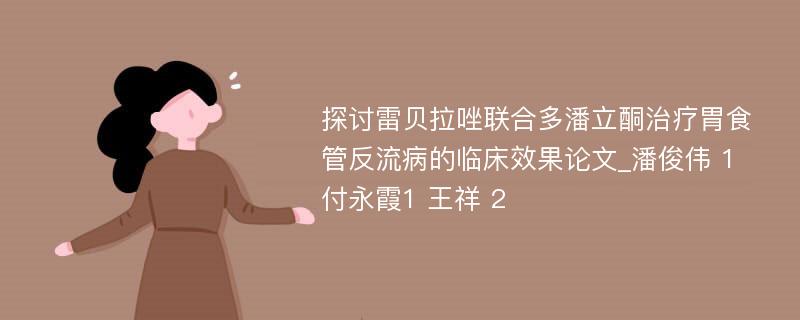 探讨雷贝拉唑联合多潘立酮治疗胃食管反流病的临床效果论文_潘俊伟 1 付永霞1 王祥 2